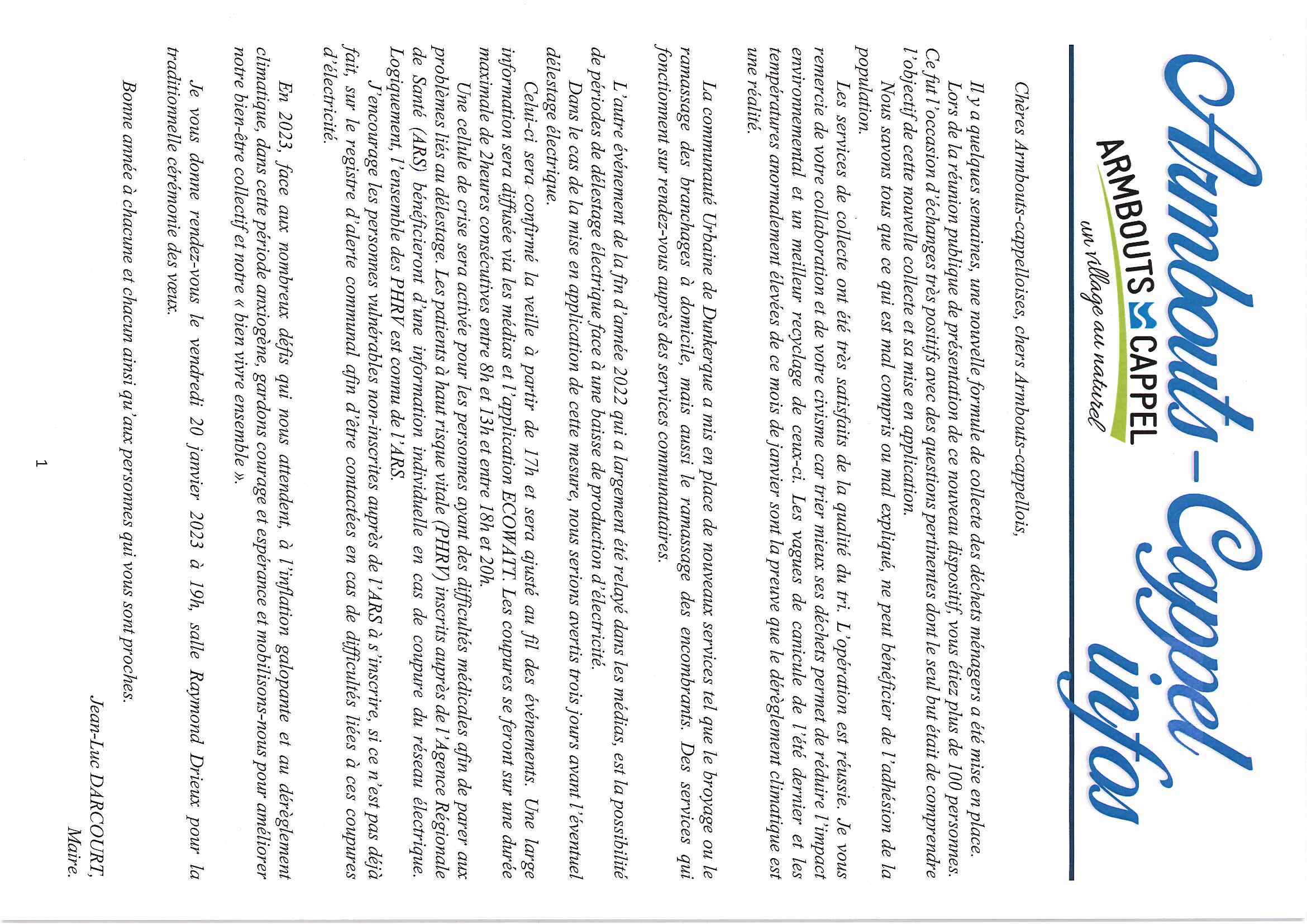 Armbouts - Cappel infos

ARMBOUTS CAPPEL
un village au naturel

Chères Armbouts-cappelloises, chers Armbouts-cappellois,

Il y a quelques semaines, une nouvelle formule de collecte des déchets ménagers a été mise en place. Lors de la réunion publique de présentation de ce nouveau dispositif, vous étiez plus de 100 personnes. Ce fut l'occasion d'échanges très positifs avec des questions pertinentes dont le seul but était de comprendre l'objectif de cette nouvelle collecte et sa mise en application.

Nous savons tous que ce qui est mal compris ou mal expliqué, ne peut bénéficier de l'adhésion de la population.

Les services de collecte ont été très satisfaits de la qualité du tri. L'opération est réussie. Je vous remercie de votre collaboration et de votre civisme car trier mieux ses déchets permet de réduire l'impact environnemental et un meilleur recyclage de ceux-ci. Les vagues de canicule de l'été dernier et les températures anormalement élevées de ce mois de janvier sont la preuve que le dérèglement climatique est une réalité.

La communauté Urbaine de Dunkerque a mis en place de nouveaux services tel que le broyage ou le ramassage des branchages à domicile, mais aussi le ramassage des encombrants. Des services qui fonctionnent sur rendez-vous auprès des services communautaires.

L'autre événement de la fin d'année 2022 qui a largement été relayé dans les médias, est la possibilité de périodes de délestage électrique face à une baisse de production d'électricité.

Dans le cas de la mise en application de cette mesure, nous serions avertis trois jours avant l'éventuel délestage électrique.

Celui-ci sera confirmé la veille à partir de 17h et sera ajusté au fil des événements. Une large information sera diffusée via les médias et l'application ECOWATT. Les coupures se feront sur une durée maximale de 2heures consécutives entre 8h et 13h et entre 18h et 20h.

Une cellule de crise sera activée pour les personnes ayant des difficultés médicales afin de parer aux problèmes liés au délestage. Les patients à haut risque vitale (PHRV) inscrits auprès de l'Agence Régionale de Santé (ARS) bénéficieront d'une information individuelle en cas de coupure du réseau électrique. Logiquement, l'ensemble des PHRV est connu de l'ARS.

J'encourage les personnes vulnérables non-inscrites auprès de l'ARS à s'inscrire, si ce n'est pas déjà fait, sur le registre d'alerte communal afin d'être contactées en cas de difficultés liées à ces coupures d'électricité.

En 2023, face aux nombreux défis qui nous attendent, à l'inflation galopante et au dérèglement climatique, dans cette période anxiogène, gardons courage et espérance et mobilisons-nous pour améliorer notre bien-être collectif et notre « bien vivre ensemble ».

Je vous donne rendez-vous le vendredi 20 janvier 2023 à 19h, salle Raymond Drieux pour la traditionnelle cérémonie des vœux.

Bonne année à chacune et chacun ainsi qu'aux personnes qui vous sont proches.

Jean-Luc DARCOURT,
Maire.

1